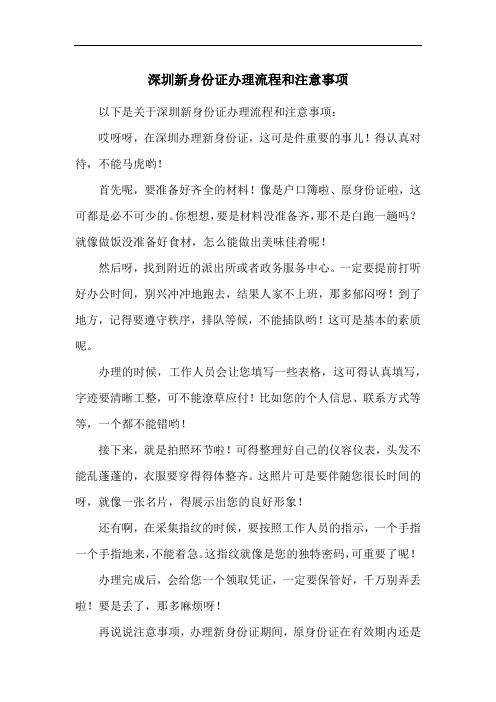 深圳新身份证办理流程和注意事项

以下是关于深圳新身份证办理流程和注意事项：

哎呀呀，在深圳办理新身份证，这可是件重要的事儿！得认真对待，不能马虎哟！

首先呢，要准备好齐全的材料！像是户口簿啦、原身份证啦，这可都是必不可少的。你想想，要是材料没准备齐，那不是白跑一趟吗？就像做饭没准备好食材，怎么能做出美味佳肴呢！

然后呀，找到附近的派出所或者政务服务中心。一定要提前打听好办公时间，别兴冲冲地跑去，结果人家不上班，那多郁闷呀！到了地方，记得要遵守秩序，排队等候，不能插队哟！这可是基本的素质呢。

办理的时候，工作人员会让您填写一些表格，这可得认真填写，字迹要清晰工整，可不能潦草应付！比如您的个人信息、联系方式等等，一个都不能错哟！

接下来，就是拍照环节啦！可得整理好自己的仪容仪表，头发不能乱蓬蓬的，衣服要穿得得体整齐。这照片可是要伴随您很长时间的呀，就像一张名片，得展示出您的良好形象！

还有啊，在采集指纹的时候，要按照工作人员的指示，一个手指一个手指地来，不能着急。这指纹就像是您的独特密码，可重要了呢！

办理完成后，会给您一个领取凭证，一定要保管好，千万别弄丢啦！要是丢了，那多麻烦呀！

再说说注意事项，办理新身份证期间，原身份证在有效期内还是